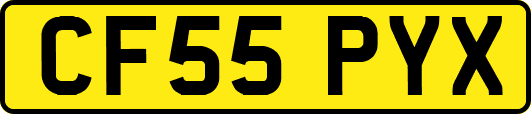 CF55 PYX